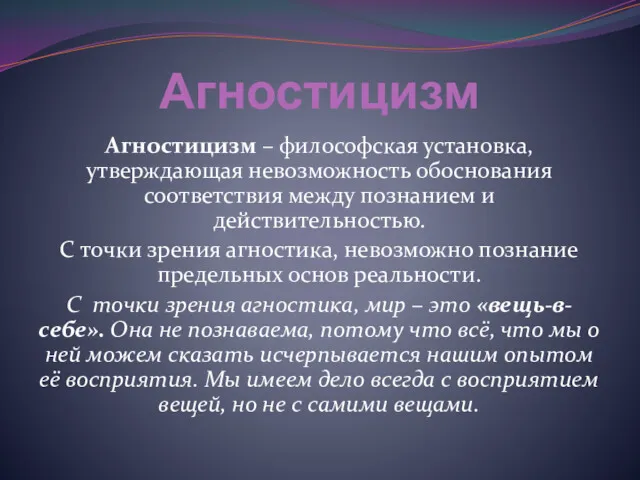 Агностицизм

Агностицизм – философская установка, утверждающая невозможность обоснования соответствия между познанием и действительностью.

С точки зрения агностика, невозможно познание предельных основ реальности.

С точки зрения агностика, мир – это «вещь-в-себе». Она не познаваема, потому что всё, что мы о ней можем сказать исчерпывается нашим опытом её восприятия. Мы имеем дело всегда с восприятием вещей, но не с самими вещами.